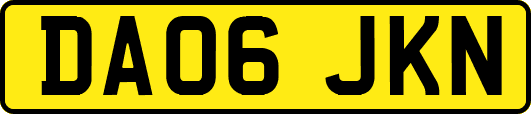 DA06 JKN